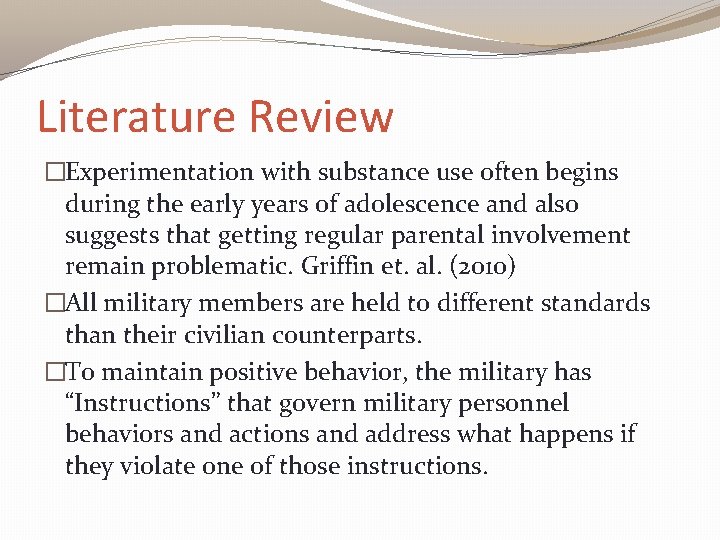 Literature Review

□Experimentation with substance use often begins during the early years of adolescence and also suggests that getting regular parental involvement remain problematic. Griffin et. al. (2010)

□All military members are held to different standards than their civilian counterparts.

□To maintain positive behavior, the military has “Instructions” that govern military personnel behaviors and actions and address what happens if they violate one of those instructions.